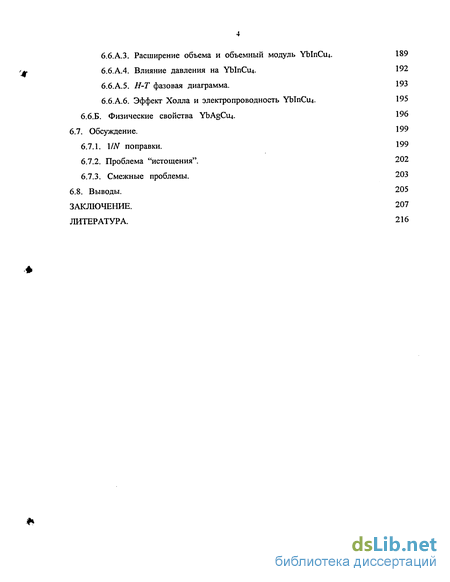 4

6.6.А.3. Расширение объема и объемный модуль $YbInCu_4$. 189

6.6.А.4. Влияние давления на $YbInCu_4$. 192

6.6.А.5. $H$-$T$ фазовая диаграмма. 193

6.6.А.6. Эффект Холла и электропроводность $YbInCu_4$. 195

6.6.Б. Физические свойства $YbAgCu_4$. 196

6.7. Обсуждение. 199

6.7.1. $1/N$ поправки. 199

6.7.2. Проблема "истощения". 202

6.7.3. Смежные проблемы. 203

6.8. Выводы. 205

ЗАКЛЮЧЕНИЕ. 207

ЛИТЕРАТУРА. 216

dsLib.net
библиотека диссертаций